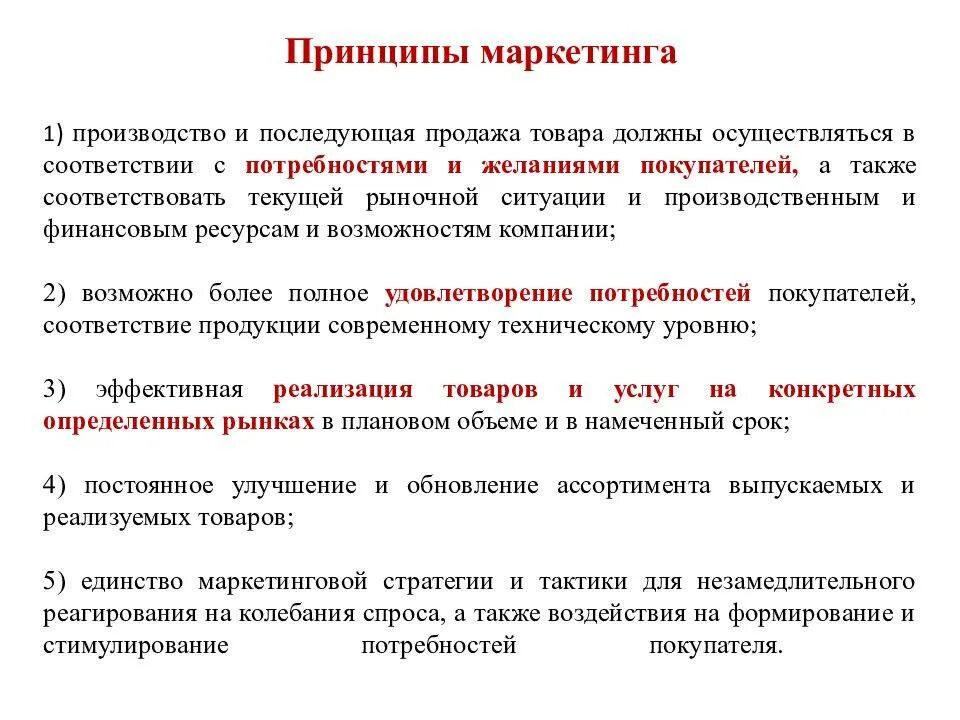 Принципы маркетинга

1) производство и последующая продажа товара должны осуществляться в соответствии с потребностями и желаниями покупателей, а также соответствовать текущей рыночной ситуации и производственным и финансовым ресурсам и возможностям компании;

2) возможно более полное удовлетворение потребностей покупателей, соответствие продукции современному техническому уровню;

3) эффективная реализация товаров и услуг на конкретных определенных рынках в плановом объеме и в намеченный срок;

4) постоянное улучшение и обновление ассортимента выпускаемых и реализуемых товаров;

5) единство маркетинговой стратегии и тактики для незамедлительного реагирования на колебания спроса, а также воздействия на формирование и стимулирование потребностей покупателя.